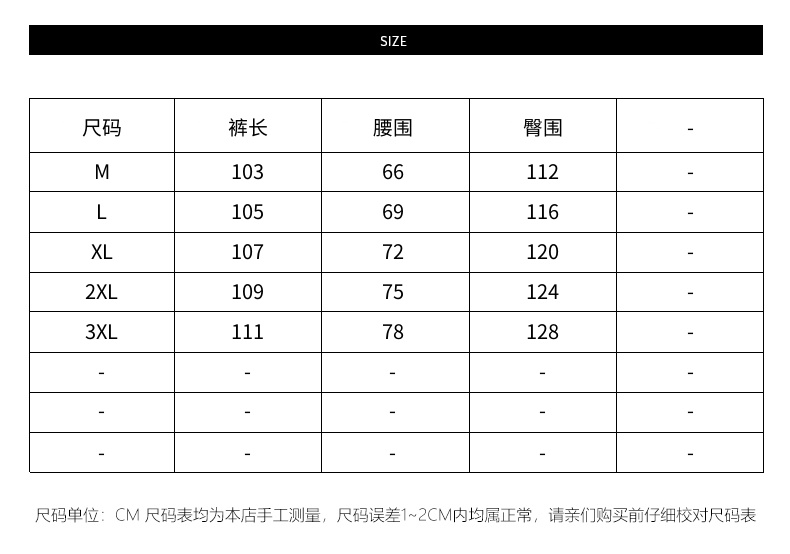 SIZE

| 尺码 | 裤长 | 腰围 | 臀围 | - |
|---|---|---|---|---|
| M | 103 | 66 | 112 | - |
| L | 105 | 69 | 116 | - |
| XL | 107 | 72 | 120 | - |
| 2XL | 109 | 75 | 124 | - |
| 3XL | 111 | 78 | 128 | - |
| - | - | - | - | - |
| - | - | - | - | - |
| - | - | - | - | - |

尺码单位：CM 尺码表均为本店手工测量，尺码误差1~2CM内均属正常，请亲们购买前仔细校对尺码表